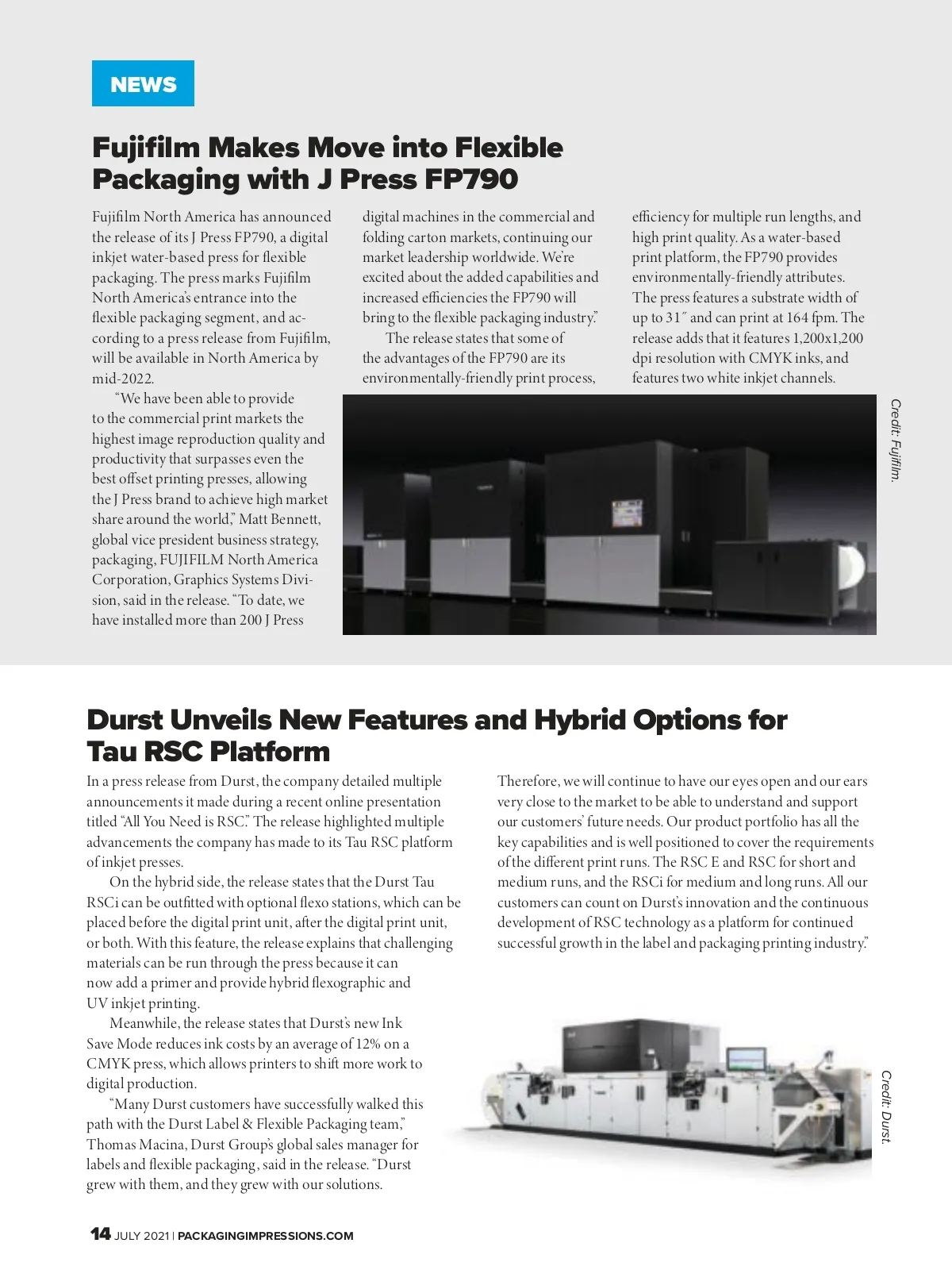 NEWS

Fujifilm Makes Move into Flexible Packaging with J Press FP790

Fujifilm North America has announced the release of its J Press FP790, a digital inkjet water-based press for flexible packaging. The press marks Fujifilm North America's entrance into the flexible packaging segment, and according to a press release from Fujifilm, will be available in North America by mid-2022.

"We have been able to provide to the commercial print markets the highest image reproduction quality and productivity that surpasses even the best offset printing presses, allowing the J Press brand to achieve high market share around the world," Matt Bennett, global vice president business strategy, packaging, FUJIFILM North America Corporation, Graphics Systems Division, said in the release. "To date, we have installed more than 200 J Press digital machines in the commercial and folding carton markets, continuing our market leadership worldwide. We're excited about the added capabilities and increased efficiencies the FP790 will bring to the flexible packaging industry."

The release states that some of the advantages of the FP790 are its environmentally-friendly print process, efficiency for multiple run lengths, and high print quality. As a water-based print platform, the FP790 provides environmentally-friendly attributes. The press features a substrate width of up to 31″ and can print at 164 fpm. The release adds that it features 1,200x1,200 dpi resolution with CMYK inks, and features two white inkjet channels.

Credit: Fujifilm.

Durst Unveils New Features and Hybrid Options for Tau RSC Platform

In a press release from Durst, the company detailed multiple announcements it made during a recent online presentation titled "All You Need is RSC." The release highlighted multiple advancements the company has made to its Tau RSC platform of inkjet presses.

On the hybrid side, the release states that the Durst Tau RSCi can be outfitted with optional flexo stations, which can be placed before the digital print unit, after the digital print unit, or both. With this feature, the release explains that challenging materials can be run through the press because it can now add a primer and provide hybrid flexographic and UV inkjet printing.

Meanwhile, the release states that Durst's new Ink Save Mode reduces ink costs by an average of 12% on a CMYK press, which allows printers to shift more work to digital production.

"Many Durst customers have successfully walked this path with the Durst Label & Flexible Packaging team," Thomas Macina, Durst Group's global sales manager for labels and flexible packaging, said in the release. "Durst grew with them, and they grew with our solutions. Therefore, we will continue to have our eyes open and our ears very close to the market to be able to understand and support our customers' future needs. Our product portfolio has all the key capabilities and is well positioned to cover the requirements of the different print runs. The RSC E and RSC for short and medium runs, and the RSCi for medium and long runs. All our customers can count on Durst's innovation and the continuous development of RSC technology as a platform for continued successful growth in the label and packaging printing industry."

Credit: Durst.

14 JULY 2021 | PACKAGINGIMPRESSIONS.COM